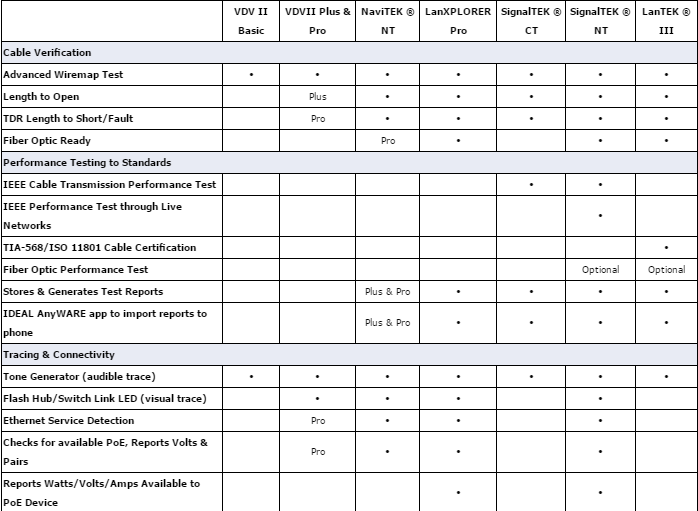 | | VDV II Basic | VDVII Plus & Pro | NaviTEK ® NT | LanXPLORER Pro | SignalTEK ® CT | SignalTEK ® NT | LanTEK ® III |
|---|---|---|---|---|---|---|---|
| Cable Verification | | | | | | | |
| Advanced Wiremap Test | • | • | • | • | • | • | • |
| Length to Open | | Plus | • | • | • | • | • |
| TDR Length to Short/Fault | | Pro | • | • | • | • | • |
| Fiber Optic Ready | | | Pro | • | | • | • |
| Performance Testing to Standards | | | | | | | |
| IEEE Cable Transmission Performance Test | | | | | • | • | |
| IEEE Performance Test through Live Networks | | | | | | • | |
| TIA-568/ISO 11801 Cable Certification | | | | | | | • |
| Fiber Optic Performance Test | | | | | | Optional | Optional |
| Stores & Generates Test Reports | | | Plus & Pro | • | • | • | • |
| IDEAL AnyWARE app to import reports to phone | | | Plus & Pro | • | • | • | • |
| Tracing & Connectivity | | | | | | | |
| Tone Generator (audible trace) | • | • | • | • | • | • | • |
| Flash Hub/Switch Link LED (visual trace) | | • | • | • | | • | |
| Ethernet Service Detection | | Pro | • | • | | • | |
| Checks for available PoE, Reports Volts & Pairs | | Pro | • | • | | • | |
| Reports Watts/Volts/Amps Available to PoE Device | | | | • | | • | |